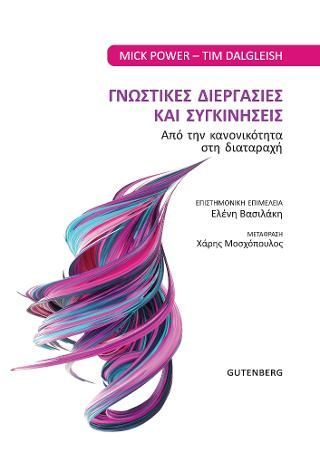 MICK POWER – TIM DALGLEISH

ΓΝΩΣΤΙΚΕΣ ΔΙΕΡΓΑΣΙΕΣ ΚΑΙ ΣΥΓΚΙΝΗΣΕΙΣ

Από την κανονικότητα στη διαταραχή

ΕΠΙΣΤΗΜΟΝΙΚΗ ΕΠΙΜΕΛΕΙΑ
Ελένη Βασιλάκη

ΜΕΤΑΦΡΑΣΗ
Χάρης Μοσχόπουλος

GUTENBERG